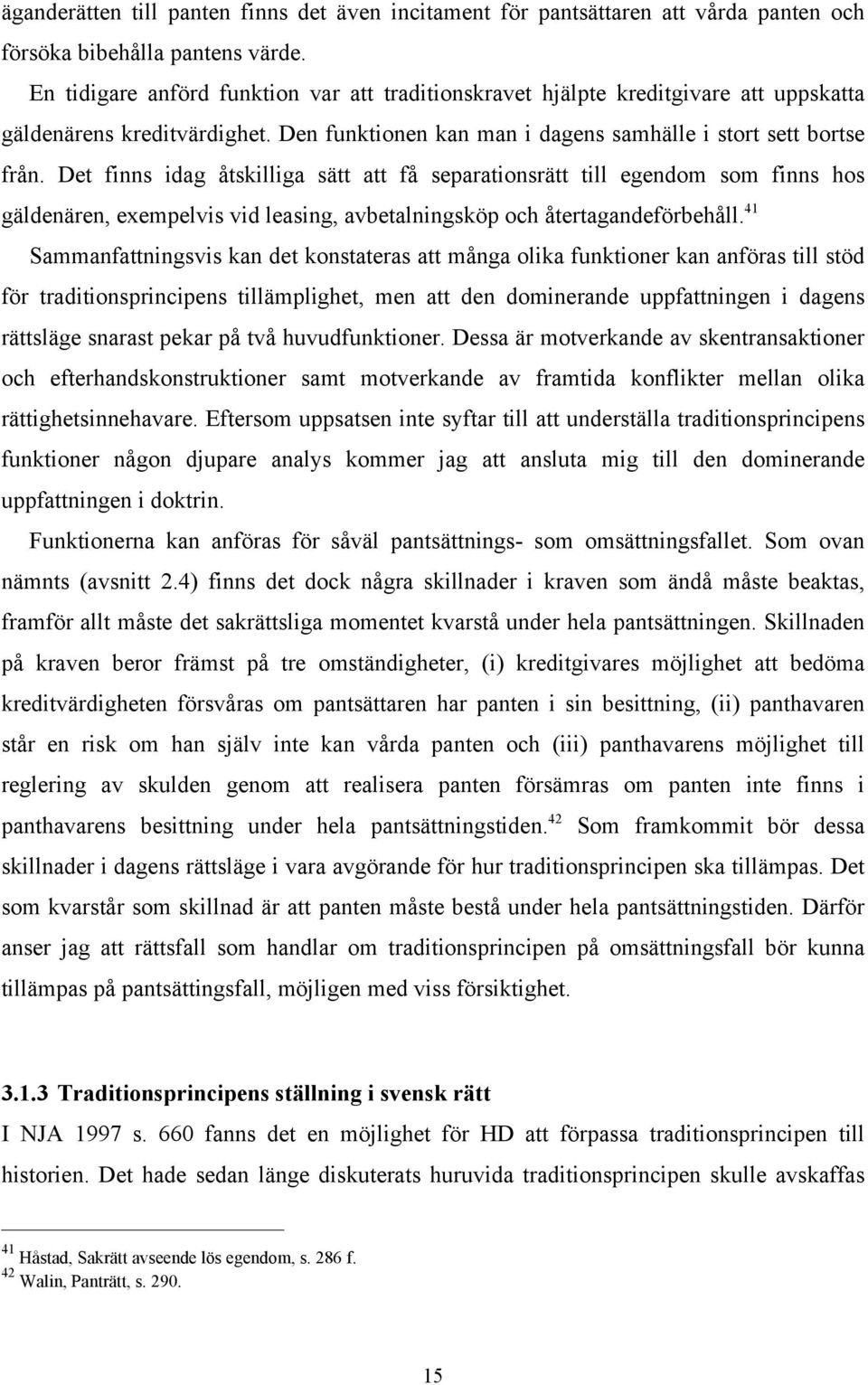 äganderätten till panten finns det även incitament för pantsättaren att vårda panten och försöka bibehålla pantens värde.

En tidigare anförd funktion var att traditionskravet hjälpte kreditgivare att uppskatta gäldenärens kreditvärdighet. Den funktionen kan man i dagens samhälle i stort sett bortse från. Det finns idag åtskilliga sätt att få separationsrätt till egendom som finns hos gäldenären, exempelvis vid leasing, avbetalningsköp och återtagandeförbehåll.$^{41}$

Sammanfattningsvis kan det konstateras att många olika funktioner kan anföras till stöd för traditionsprincipens tillämplighet, men att den dominerande uppfattningen i dagens rättsläge snarast pekar på två huvudfunktioner. Dessa är motverkande av skentransaktioner och efterhandskonstruktioner samt motverkande av framtida konflikter mellan olika rättighetsinnehavare. Eftersom uppsatsen inte syftar till att underställa traditionsprincipens funktioner någon djupare analys kommer jag att ansluta mig till den dominerande uppfattningen i doktrin.

Funktionerna kan anföras för såväl pantsättnings- som omsättningsfallet. Som ovan nämnts (avsnitt 2.4) finns det dock några skillnader i kraven som ändå måste beaktas, framför allt måste det sakrättsliga momentet kvarstå under hela pantsättningen. Skillnaden på kraven beror främst på tre omständigheter, (i) kreditgivares möjlighet att bedöma kreditvärdigheten försvåras om pantsättaren har panten i sin besittning, (ii) panthavaren står en risk om han själv inte kan vårda panten och (iii) panthavarens möjlighet till reglering av skulden genom att realisera panten försämras om panten inte finns i panthavarens besittning under hela pantsättningstiden.$^{42}$ Som framkommit bör dessa skillnader i dagens rättsläge i vara avgörande för hur traditionsprincipen ska tillämpas. Det som kvarstår som skillnad är att panten måste bestå under hela pantsättningstiden. Därför anser jag att rättsfall som handlar om traditionsprincipen på omsättningsfall bör kunna tillämpas på pantsättingsfall, möjligen med viss försiktighet.

3.1.3 Traditionsprincipens ställning i svensk rätt

I NJA 1997 s. 660 fanns det en möjlighet för HD att förpassa traditionsprincipen till historien. Det hade sedan länge diskuterats huruvida traditionsprincipen skulle avskaffas

$^{41}$ Håstad, Sakrätt avseende lös egendom, s. 286 f.
$^{42}$ Walin, Panträtt, s. 290.

15